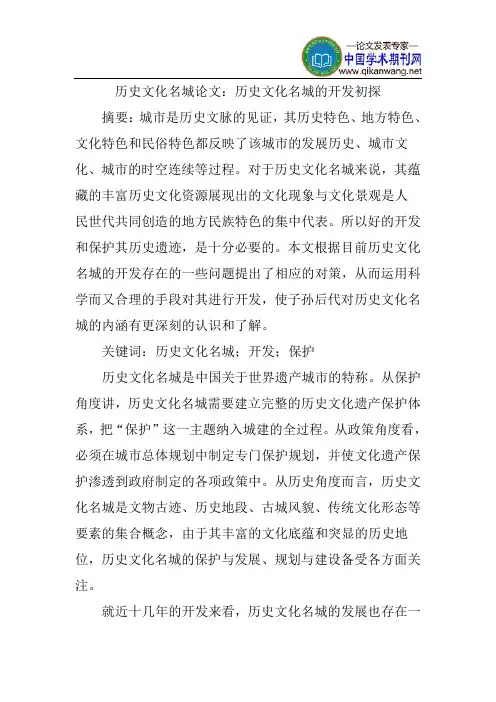 —论文发表专家—
中国学术期刊网
www.qikanwang.net

历史文化名城论文：历史文化名城的开发初探

摘要：城市是历史文脉的见证，其历史特色、地方特色、文化特色和民俗特色都反映了该城市的发展历史、城市文化、城市的时空连续等过程。对于历史文化名城来说，其蕴藏的丰富历史文化资源展现出的文化现象与文化景观是人民世代共同创造的地方民族特色的集中代表。所以好的开发和保护其历史遗迹，是十分必要的。本文根据目前历史文化名城的开发存在的一些问题提出了相应的对策，从而运用科学而又合理的手段对其进行开发，使子孙后代对历史文化名城的内涵有更深刻的认识和了解。

关键词：历史文化名城；开发；保护

历史文化名城是中国关于世界遗产城市的特称。从保护角度讲，历史文化名城需要建立完整的历史文化遗产保护体系，把“保护”这一主题纳入城建的全过程。从政策角度看，必须在城市总体规划中制定专门保护规划，并使文化遗产保护渗透到政府制定的各项政策中。从历史角度而言，历史文化名城是文物古迹、历史地段、古城风貌、传统文化形态等要素的集合概念，由于其丰富的文化底蕴和突显的历史地位，历史文化名城的保护与发展、规划与建设备受各方面关注。

就近十几年的开发来看，历史文化名城的发展也存在一